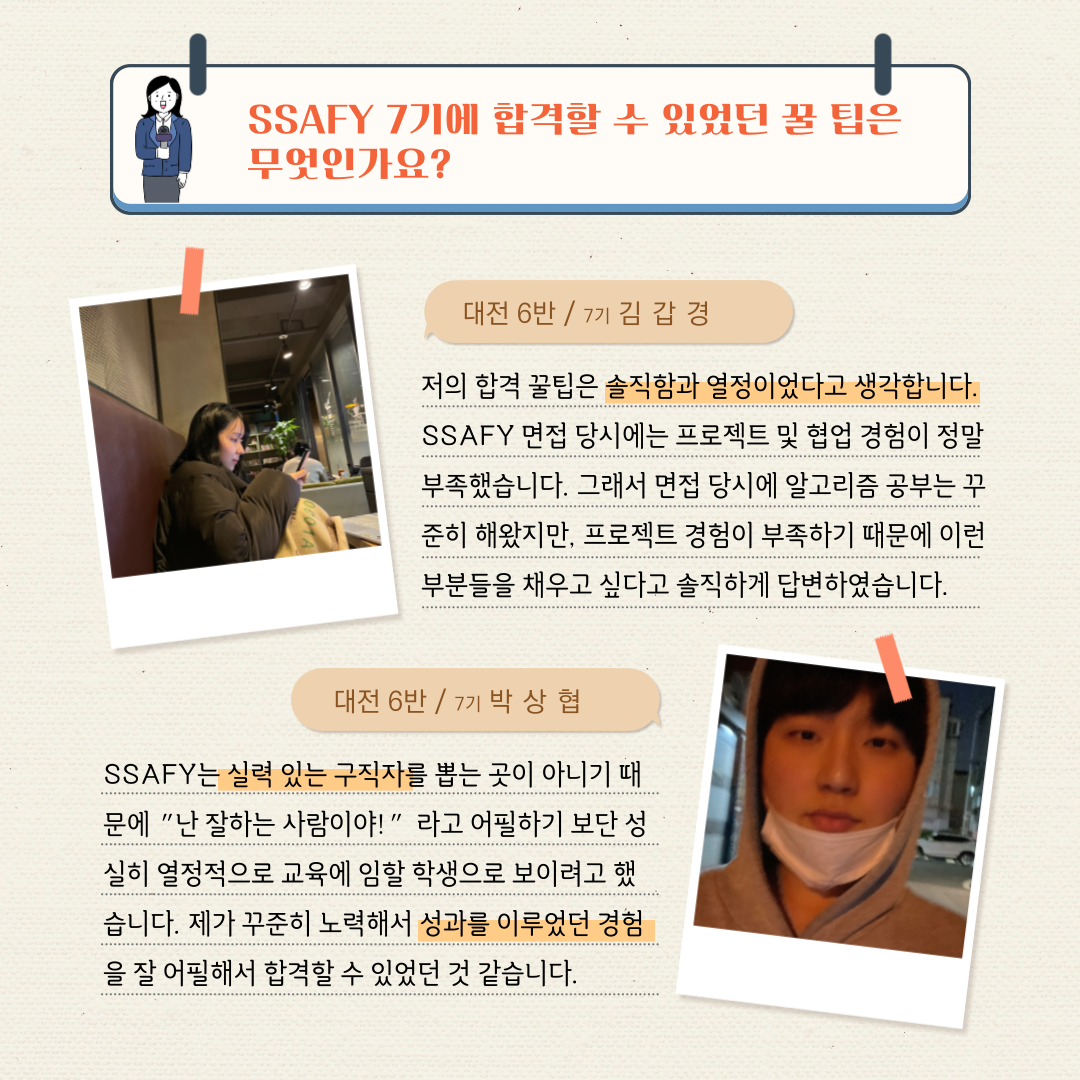 SSAFY 7기에 합격할 수 있었던 꿀 팁은 무엇인가요?

대전 6반 / 7기 김 갑 경

저의 합격 꿀팁은 솔직함과 열정이었다고 생각합니다. SSAFY 면접 당시에는 프로젝트 및 협업 경험이 정말 부족했습니다. 그래서 면접 당시에 알고리즘 공부는 꾸준히 해왔지만, 프로젝트 경험이 부족하기 때문에 이런 부분들을 채우고 싶다고 솔직하게 답변하였습니다.

대전 6반 / 7기 박 상 협

SSAFY는 실력 있는 구직자를 뽑는 곳이 아니기 때문에 "난 잘하는 사람이야!" 라고 어필하기 보단 성실히 열정적으로 교육에 임할 학생으로 보이려고 했습니다. 제가 꾸준히 노력해서 성과를 이루었던 경험을 잘 어필해서 합격할 수 있었던 것 같습니다.